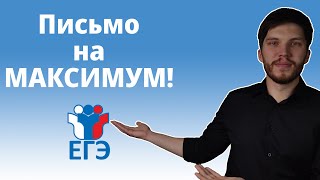 Письмо на МАКСИМУМ!

ЕГЭ